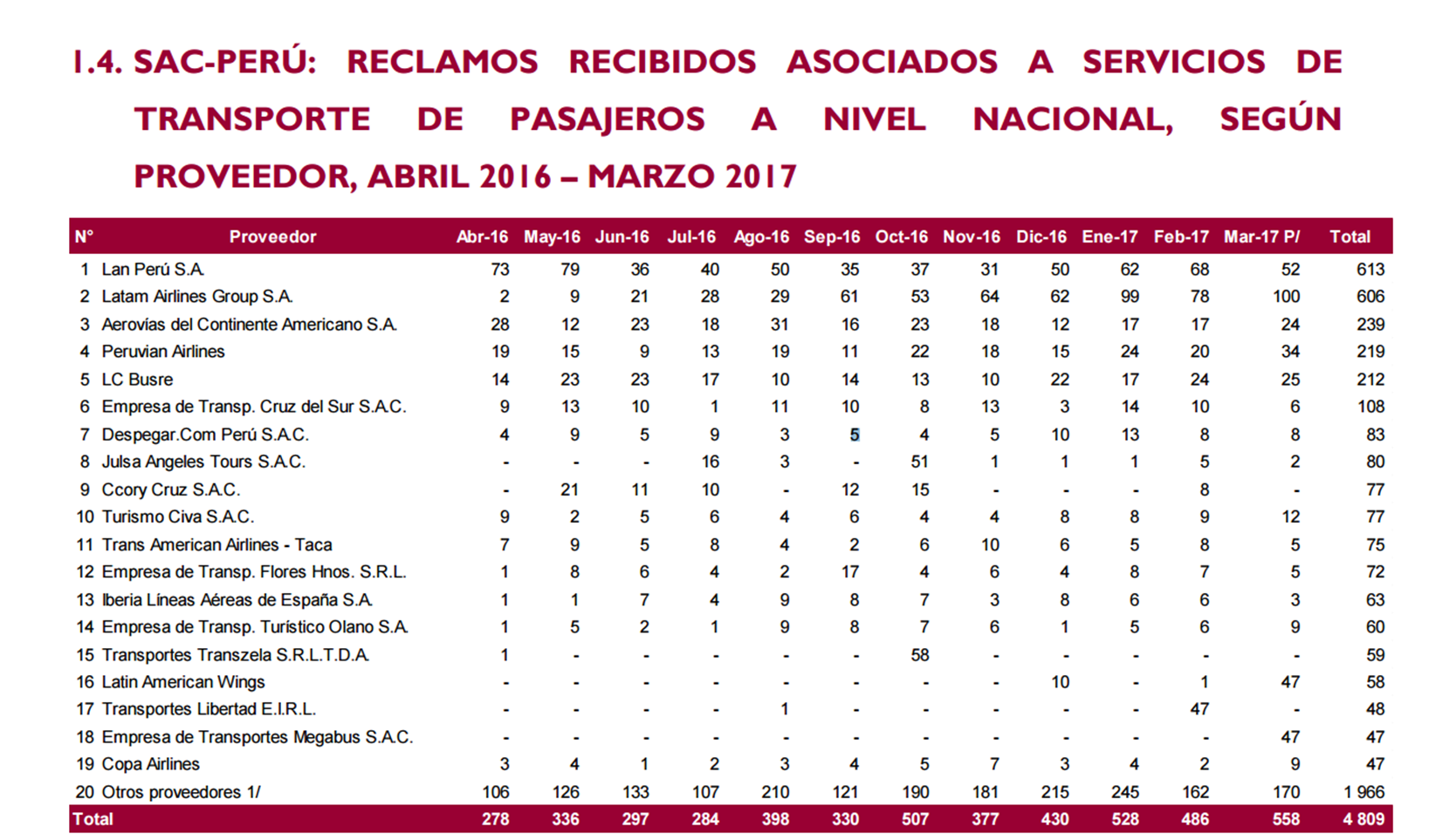 1.4. SAC-PERÚ: RECLAMOS RECIBIDOS ASOCIADOS A SERVICIOS DE TRANSPORTE DE PASAJEROS A NIVEL NACIONAL, SEGÚN PROVEEDOR, ABRIL 2016 – MARZO 2017

| N° | Proveedor | Abr-16 | May-16 | Jun-16 | Jul-16 | Ago-16 | Sep-16 | Oct-16 | Nov-16 | Dic-16 | Ene-17 | Feb-17 | Mar-17 P/ | Total |
|---|---|---|---|---|---|---|---|---|---|---|---|---|---|---|
| 1 | Lan Perú S.A. | 73 | 79 | 36 | 40 | 50 | 35 | 37 | 31 | 50 | 62 | 68 | 52 | 613 |
| 2 | Latam Airlines Group S.A. | 2 | 9 | 21 | 28 | 29 | 61 | 53 | 64 | 62 | 99 | 78 | 100 | 606 |
| 3 | Aerovías del Continente Americano S.A. | 28 | 12 | 23 | 18 | 31 | 16 | 23 | 18 | 12 | 17 | 17 | 24 | 239 |
| 4 | Peruvian Airlines | 19 | 15 | 9 | 13 | 19 | 11 | 22 | 18 | 15 | 24 | 20 | 34 | 219 |
| 5 | LC Busre | 14 | 23 | 23 | 17 | 10 | 14 | 13 | 10 | 22 | 17 | 24 | 25 | 212 |
| 6 | Empresa de Transp. Cruz del Sur S.A.C. | 9 | 13 | 10 | 1 | 11 | 10 | 8 | 13 | 3 | 14 | 10 | 6 | 108 |
| 7 | Despegar.Com Perú S.A.C. | 4 | 9 | 5 | 9 | 3 | 5 | 4 | 5 | 10 | 13 | 8 | 8 | 83 |
| 8 | Julsa Angeles Tours S.A.C. | - | - | - | 16 | 3 | - | 51 | 1 | 1 | 1 | 5 | 2 | 80 |
| 9 | Ccory Cruz S.A.C. | - | 21 | 11 | 10 | - | 12 | 15 | - | - | - | 8 | - | 77 |
| 10 | Turismo Civa S.A.C. | 9 | 2 | 5 | 6 | 4 | 6 | 4 | 4 | 8 | 8 | 9 | 12 | 77 |
| 11 | Trans American Airlines - Taca | 7 | 9 | 5 | 8 | 4 | 2 | 6 | 10 | 6 | 5 | 8 | 5 | 75 |
| 12 | Empresa de Transp. Flores Hnos. S.R.L. | 1 | 8 | 6 | 4 | 2 | 17 | 4 | 6 | 4 | 8 | 7 | 5 | 72 |
| 13 | Iberia Líneas Aéreas de España S.A. | 1 | 1 | 7 | 4 | 9 | 8 | 7 | 3 | 8 | 6 | 6 | 3 | 63 |
| 14 | Empresa de Transp. Turístico Olano S.A. | 1 | 5 | 2 | 1 | 9 | 8 | 7 | 6 | 1 | 5 | 6 | 9 | 60 |
| 15 | Transportes Transzela S.R.L.T.D.A. | 1 | - | - | - | - | - | 58 | - | - | - | - | - | 59 |
| 16 | Latin American Wings | - | - | - | - | - | - | - | - | 10 | - | 1 | 47 | 58 |
| 17 | Transportes Libertad E.I.R.L. | - | - | - | - | 1 | - | - | - | - | - | 47 | - | 48 |
| 18 | Empresa de Transportes Megabus S.A.C. | - | - | - | - | - | - | - | - | - | - | - | 47 | 47 |
| 19 | Copa Airlines | 3 | 4 | 1 | 2 | 3 | 4 | 5 | 7 | 3 | 4 | 2 | 9 | 47 |
| 20 | Otros proveedores 1/ | 106 | 126 | 133 | 107 | 210 | 121 | 190 | 181 | 215 | 245 | 162 | 170 | 1 966 |
| Total | | 278 | 336 | 297 | 284 | 398 | 330 | 507 | 377 | 430 | 528 | 486 | 558 | 4 809 |